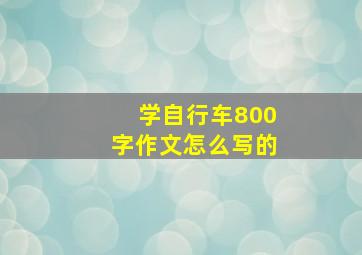 学自行车800字作文怎么写的